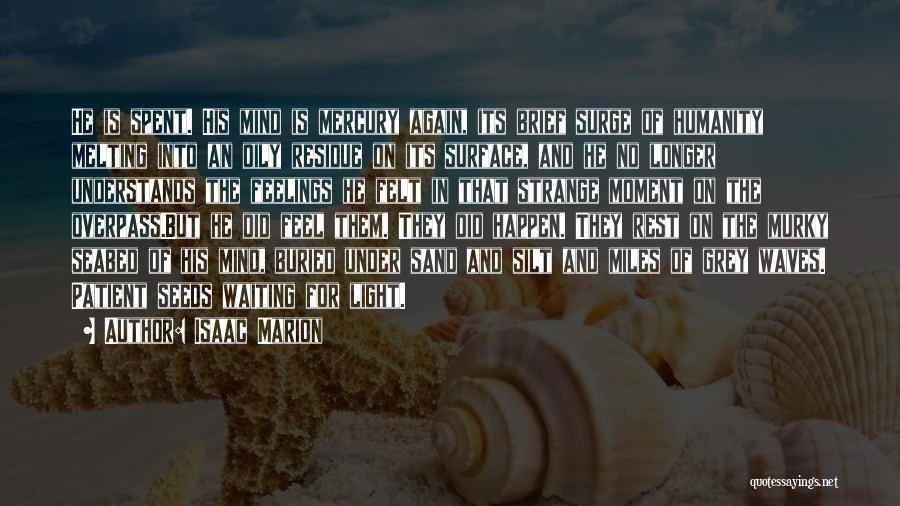 He is spent. His mind is mercury again, its brief surge of humanity melting into an oily residue on its surface, and he no longer understands the feelings he felt in that strange moment on the overpass.But he did feel them. They did happen. They rest on the murky seabed of his mind, buried under sand and silt and miles of grey waves. Patient seeds waiting for light.

• Author: Isaac Marion

quotessayings.net